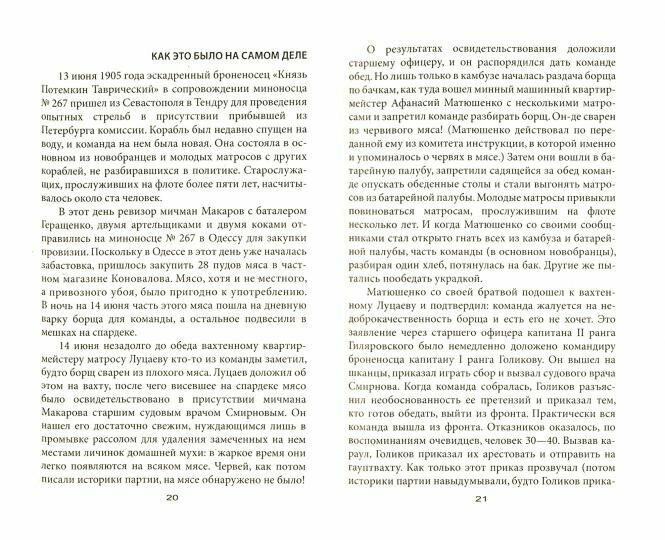 КАК ЭТО БЫЛО НА САМОМ ДЕЛЕ

13 июня 1905 года эскадренный броненосец «Князь Потемкин Таврический» в сопровождении миноносца № 267 пришел из Севастополя в Тендру для проведения опытных стрельб в присутствии прибывшей из Петербурга комиссии. Корабль был недавно спущен на воду, и команда на нем была новая. Она состояла в основном из новобранцев и молодых матросов с других кораблей, не разбиравшихся в политике. Старослужащих, прослуживших на флоте более пяти лет, насчитывалось около ста человек.

В этот день ревизор мичман Макаров с баталером Геращенко, двумя артельщиками и двумя коками отправились на миноносце № 267 в Одессу для закупки провизии. Поскольку в Одессе в этот день уже началась забастовка, пришлось закупить 28 пудов мяса в частном магазине Коновалова. Мясо, хотя и не местного, а привозного убоя, было пригодно к употреблению. В ночь на 14 июня часть этого мяса пошла на дневную варку борща для команды, а остальное подвесили в мешках на спардеке.

14 июня незадолго до обеда вахтенному квартирмейстеру матросу Луцаеву кто-то из команды заметил, будто борщ сварен из плохого мяса. Луцаев доложил об этом на вахту, после чего висевшее на спардеке мясо было освидетельствовано в присутствии мичмана Макарова старшим судовым врачом Смирновым. Он нашел его достаточно свежим, нуждающимся лишь в промывке рассолом для удаления замеченных на нем местами личинок домашней мухи: в жаркое время они легко появляются на всяком мясе. Червей, как потом писали историки партии, на мясе обнаружено не было!

20

О результатах освидетельствования доложили старшему офицеру, и он распорядился дать команде обед. Но лишь только в камбузе началась раздача борща по бачкам, как туда вошел минный машинный квартирмейстер Афанасий Матюшенко с несколькими матросами и запретил команде разбирать борщ. Он-де сварен из червивого мяса! (Матюшенко действовал по переданной ему из комитета инструкции, в которой именно и упоминалось о червях в мясе.) Затем они вошли в батарейную палубу, запретили садящейся за обед команде опускать обеденные столы и стали выгонять матросов из батарейной палубы. Молодые матросы привыкли повиноваться матросам, прослужившим на флоте несколько лет. И когда Матюшенко со своими сообщниками стал открыто гнать всех из камбуза и батарейной палубы, часть команды (в основном новобранцы), разбирая один хлеб, потянулась на бак. Другие же пытались пообедать украдкой.

Матюшенко со своей братвой подошел к вахтенному Луцаеву и подтвердил: команда жалуется на недоброкачественность борща и есть его не хочет. Это заявление через старшего офицера капитана II ранга Гиляровского было немедленно доложено командиру броненосца капитану I ранга Голикову. Он вышел на шканцы, приказал играть сбор и вызвал судового врача Смирнова. Когда команда собралась, Голиков разъяснил необоснованность ее претензий и приказал тем, кто готов обедать, выйти из фронта. Практически вся команда вышла из фронта. Отказников оказалось, по воспоминаниям очевидцев, человек 30—40. Вызвав караул, Голиков приказал их арестовать и отправить на гауптвахту. Как только этот приказ прозвучал (потом историки партии навыдумывали, будто Голиков прика-

21